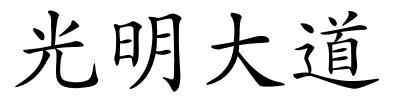 光明大道